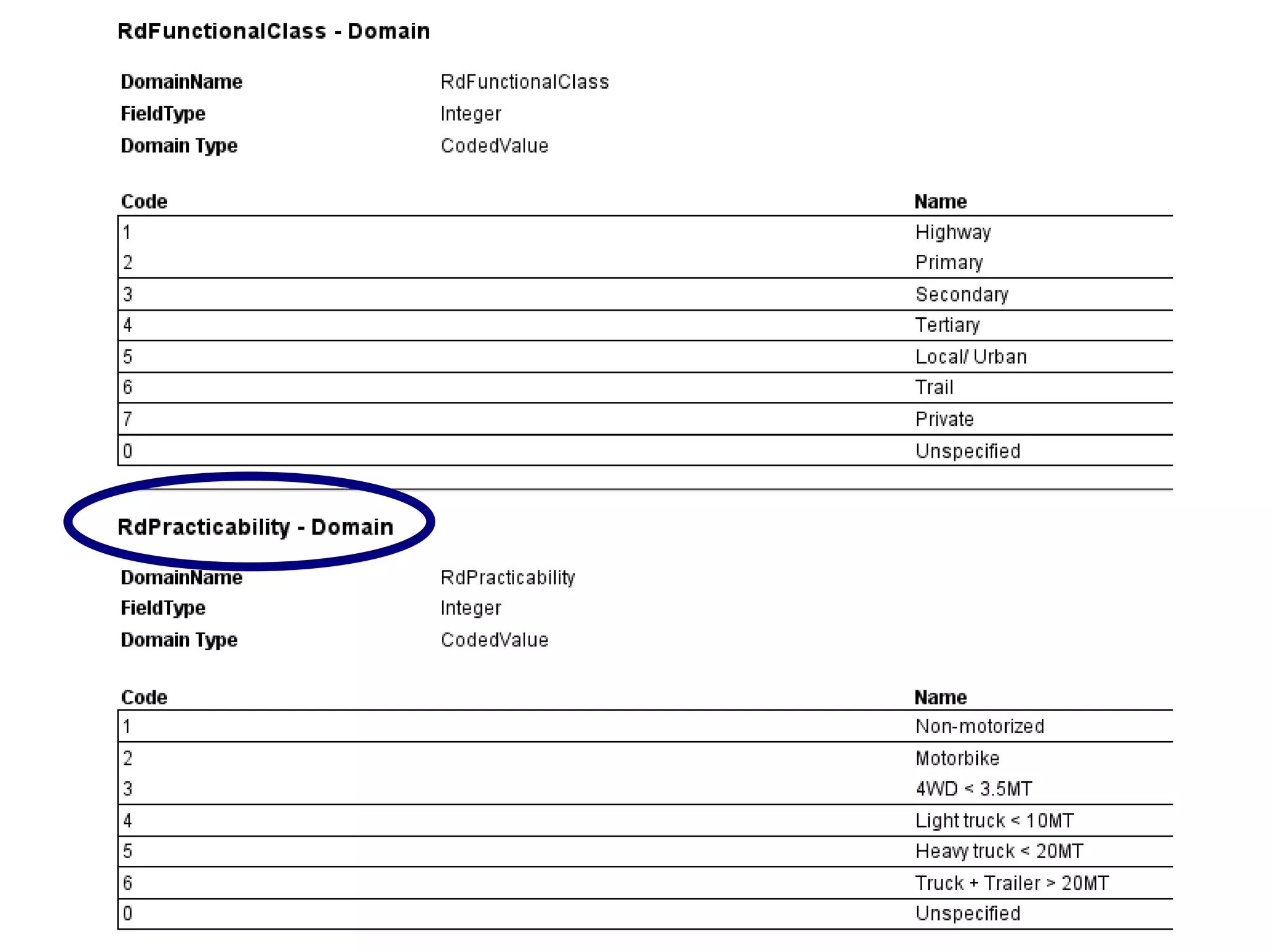 RdFunctionalClass - Domain

DomainName RdFunctionalClass
FieldType Integer
Domain Type CodedValue

| Code | Name |
|---|---|
| 1 | Highway |
| 2 | Primary |
| 3 | Secondary |
| 4 | Tertiary |
| 5 | Local/ Urban |
| 6 | Trail |
| 7 | Private |
| 0 | Unspecified |

RdPracticability - Domain

DomainName RdPracticability
FieldType Integer
Domain Type CodedValue

| Code | Name |
|---|---|
| 1 | Non-motorized |
| 2 | Motorbike |
| 3 | 4WD < 3.5MT |
| 4 | Light truck < 10MT |
| 5 | Heavy truck < 20MT |
| 6 | Truck + Trailer > 20MT |
| 0 | Unspecified |